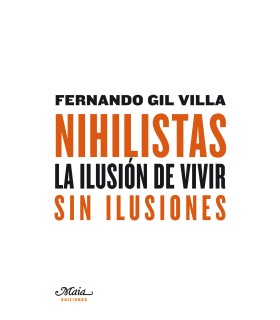 FERNANDO GIL VILLA

NIHILISTAS

LA ILUSIÓN DE VIVIR

SIN ILUSIONES

Maia
EDICIONES